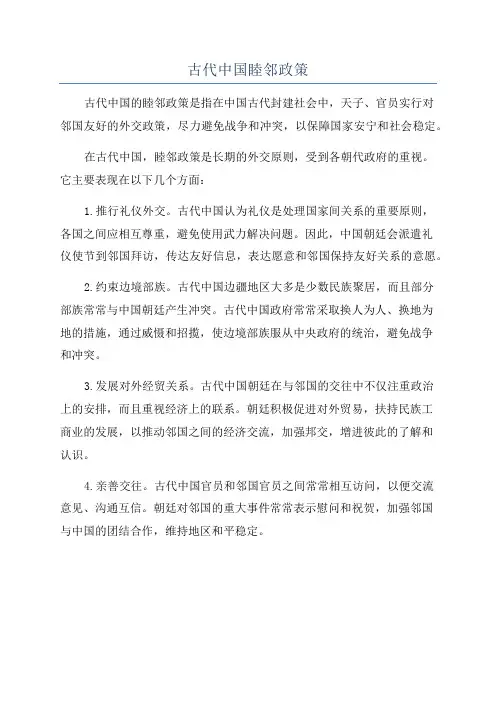 古代中国睦邻政策

古代中国的睦邻政策是指在中国古代封建社会中，天子、官员实行对邻国友好的外交政策，尽力避免战争和冲突，以保障国家安宁和社会稳定。

在古代中国，睦邻政策是长期的外交原则，受到各朝代政府的重视。它主要表现在以下几个方面：

1.推行礼仪外交。古代中国认为礼仪是处理国家间关系的重要原则，各国之间应相互尊重，避免使用武力解决问题。因此，中国朝廷会派遣礼仪使节到邻国拜访，传达友好信息，表达愿意和邻国保持友好关系的意愿。

2.约束边境部族。古代中国边疆地区大多是少数民族聚居，而且部分部族常常与中国朝廷产生冲突。古代中国政府常常采取换人为人、换地为地的措施，通过威慑和招揽，使边境部族服从中央政府的统治，避免战争和冲突。

3.发展对外经贸关系。古代中国朝廷在与邻国的交往中不仅注重政治上的安排，而且重视经济上的联系。朝廷积极促进对外贸易，扶持民族工商业的发展，以推动邻国之间的经济交流，加强邦交，增进彼此的了解和认识。

4.亲善交往。古代中国官员和邻国官员之间常常相互访问，以便交流意见、沟通互信。朝廷对邻国的重大事件常常表示慰问和祝贺，加强邻国与中国的团结合作，维持地区和平稳定。